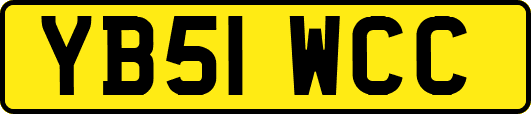 YB51 WCC